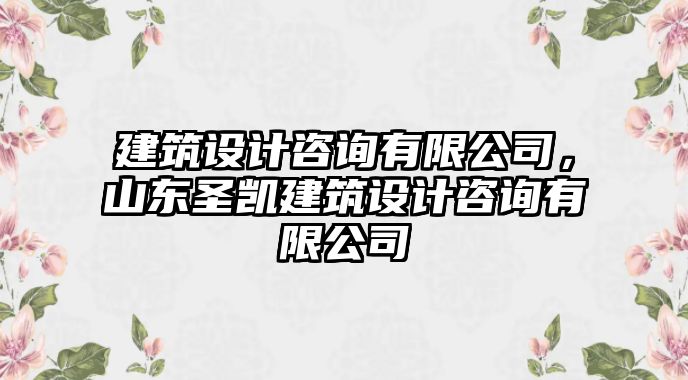 建筑设计咨询有限公司，山东圣凯建筑设计咨询有限公司